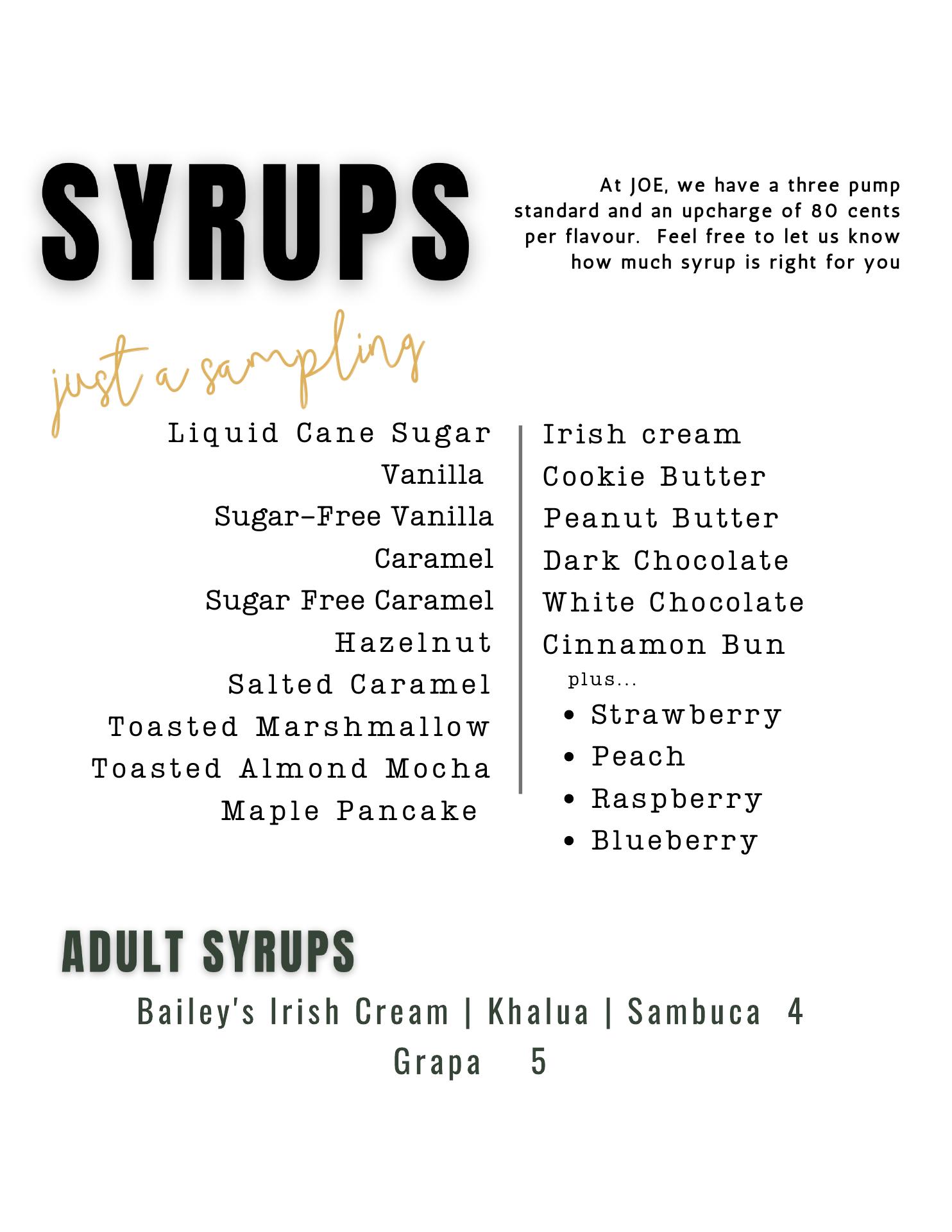 SYRUPS

At JOE, we have a three pump standard and an upcharge of 80 cents per flavour. Feel free to let us know how much syrup is right for you

just a sampling

Liquid Cane Sugar
Vanilla
Sugar-Free Vanilla
Caramel
Sugar Free Caramel
Hazelnut
Salted Caramel
Toasted Marshmallow
Toasted Almond Mocha
Maple Pancake

Irish cream
Cookie Butter
Peanut Butter
Dark Chocolate
White Chocolate
Cinnamon Bun
plus...
• Strawberry
• Peach
• Raspberry
• Blueberry

ADULT SYRUPS

Bailey's Irish Cream | Khalua | Sambuca 4
Grapa 5